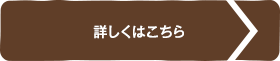 詳しくはこちら